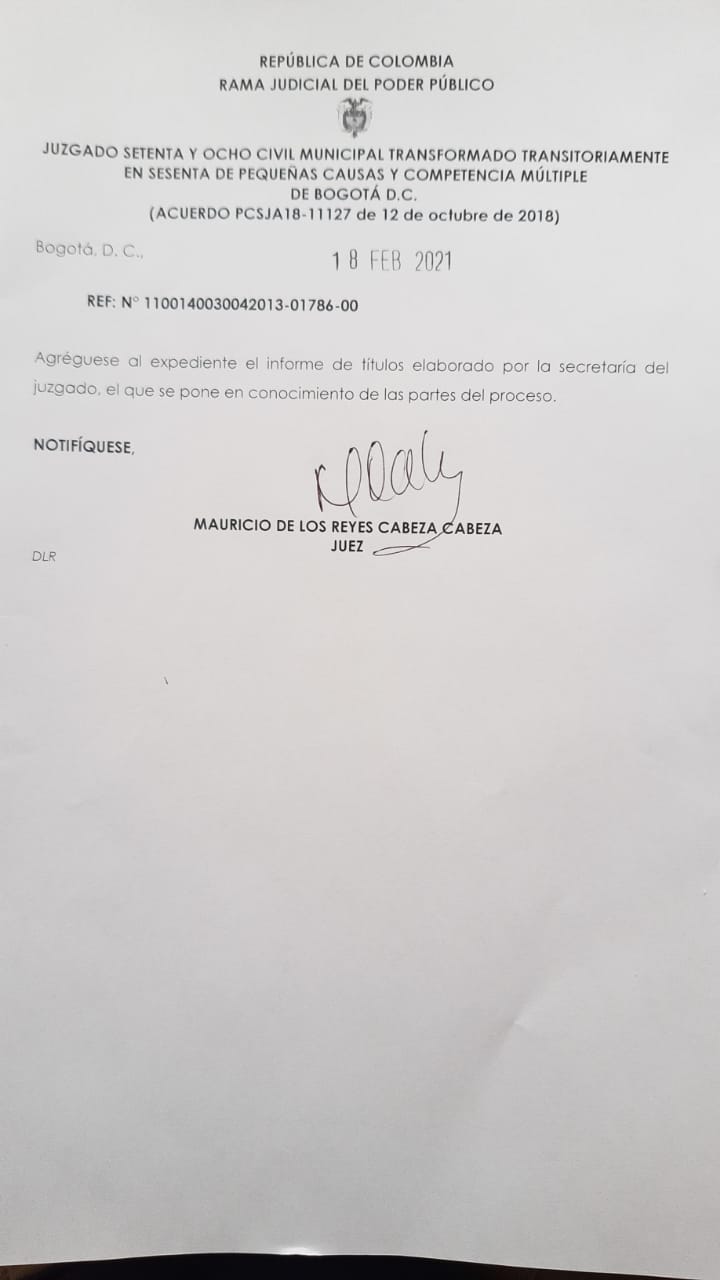 REPÚBLICA DE COLOMBIA
RAMA JUDICIAL DEL PODER PÚBLICO

JUZGADO SETENTA Y OCHO CIVIL MUNICIPAL TRANSFORMADO TRANSITORIAMENTE EN SESENTA DE PEQUEÑAS CAUSAS Y COMPETENCIA MÚLTIPLE DE BOGOTÁ D.C.
(ACUERDO PCSJA18-11127 de 12 de octubre de 2018)

Bogotá, D. C., 18 FEB 2021

REF: N° 1100140030042013-01786-00

Agréguese al expediente el informe de títulos elaborado por la secretaría del juzgado, el que se pone en conocimiento de las partes del proceso.

NOTIFÍQUESE,

MAURICIO DE LOS REYES CABEZA CABEZA
JUEZ

DLR